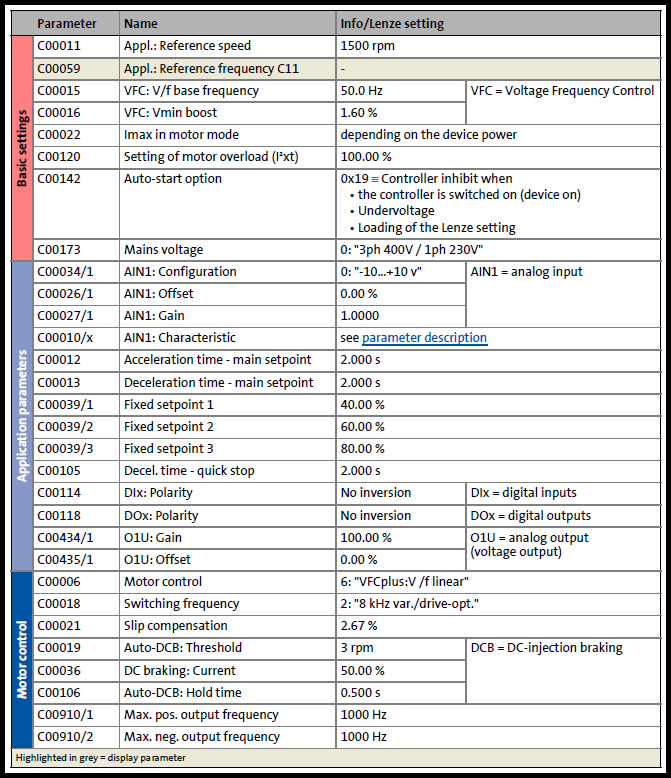 | | Parameter | Name | Info/Lenze setting | |
|---|---|---|---|---|
| Basic settings | C00011 | Appl.: Reference speed | 1500 rpm | |
| | C00059 | Appl.: Reference frequency C11 | - | |
| | C00015 | VFC: V/f base frequency | 50.0 Hz | VFC = Voltage Frequency Control |
| | C00016 | VFC: Vmin boost | 1.60 % | |
| | C00022 | Imax in motor mode | depending on the device power | |
| | C00120 | Setting of motor overload (I²xt) | 100.00 % | |
| | C00142 | Auto-start option | 0x19 ≡ Controller inhibit when • the controller is switched on (device on) • Undervoltage • Loading of the Lenze setting | |
| | C00173 | Mains voltage | 0: "3ph 400V / 1ph 230V" | |
| Application parameters | C00034/1 | AIN1: Configuration | 0: "-10...+10 v" | AIN1 = analog input |
| | C00026/1 | AIN1: Offset | 0.00 % | |
| | C00027/1 | AIN1: Gain | 1.0000 | |
| | C00010/x | AIN1: Characteristic | see parameter description | |
| | C00012 | Acceleration time - main setpoint | 2.000 s | |
| | C00013 | Deceleration time - main setpoint | 2.000 s | |
| | C00039/1 | Fixed setpoint 1 | 40.00 % | |
| | C00039/2 | Fixed setpoint 2 | 60.00 % | |
| | C00039/3 | Fixed setpoint 3 | 80.00 % | |
| | C00105 | Decel. time - quick stop | 2.000 s | |
| | C00114 | DIx: Polarity | No inversion | DIx = digital inputs |
| | C00118 | DOx: Polarity | No inversion | DOx = digital outputs |
| | C00434/1 | O1U: Gain | 100.00 % | O1U = analog output (voltage output) |
| | C00435/1 | O1U: Offset | 0.00 % | |
| Motor control | C00006 | Motor control | 6: "VFCplus:V /f linear" | |
| | C00018 | Switching frequency | 2: "8 kHz var./drive-opt." | |
| | C00021 | Slip compensation | 2.67 % | |
| | C00019 | Auto-DCB: Threshold | 3 rpm | DCB = DC-injection braking |
| | C00036 | DC braking: Current | 50.00 % | |
| | C00106 | Auto-DCB: Hold time | 0.500 s | |
| | C00910/1 | Max. pos. output frequency | 1000 Hz | |
| | C00910/2 | Max. neg. output frequency | 1000 Hz | |

Highlighted in grey = display parameter